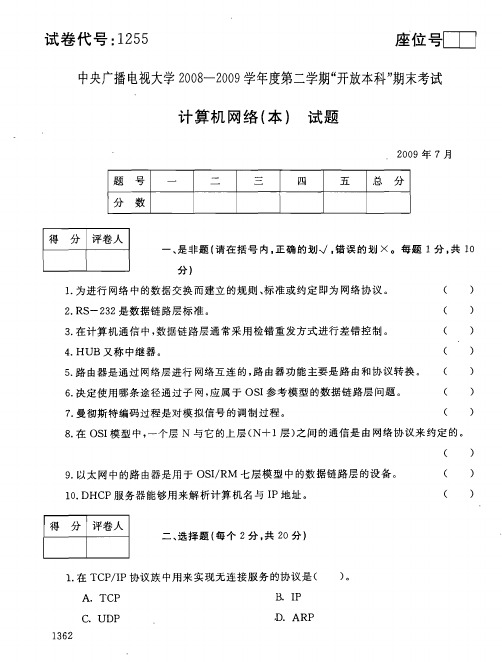 试卷代号:1255

座位号

中央广播电视大学 2008—2009 学年度第二学期“开放本科”期末考试

计算机网络(本)　试题

2009 年 7 月

| 题　号 | 一 | 二 | 三 | 四 | 五 | 总　分 |
|---|---|---|---|---|---|---|
| 分　数 | | | | | | |

| 得　分 | 评卷人 |
|---|---|
| | |

一、是非题(请在括号内,正确的划√,错误的划×。每题 1 分,共 10 分)

1. 为进行网络中的数据交换而建立的规则、标准或约定即为网络协议。　(　　)

2. RS－232 是数据链路层标准。　(　　)

3. 在计算机通信中,数据链路层通常采用检错重发方式进行差错控制。　(　　)

4. HUB 又称中继器。　(　　)

5. 路由器是通过网络层进行网络互连的,路由器功能主要是路由和协议转换。　(　　)

6. 决定使用哪条途径通过子网,应属于 OSI 参考模型的数据链路层问题。　(　　)

7. 曼彻斯特编码过程是对模拟信号的调制过程。　(　　)

8. 在 OSI 模型中,一个层 N 与它的上层(N＋1 层)之间的通信是由网络协议来约定的。　(　　)

9. 以太网中的路由器是用于 OSI/RM 七层模型中的数据链路层的设备。　(　　)

10. DHCP 服务器能够用来解析计算机名与 IP 地址。　(　　)

| 得　分 | 评卷人 |
|---|---|
| | |

二、选择题(每个 2 分,共 20 分)

1. 在 TCP/IP 协议族中用来实现无连接服务的协议是(　　)。

A. TCP　　B. IP

C. UDP　　D. ARP

1362